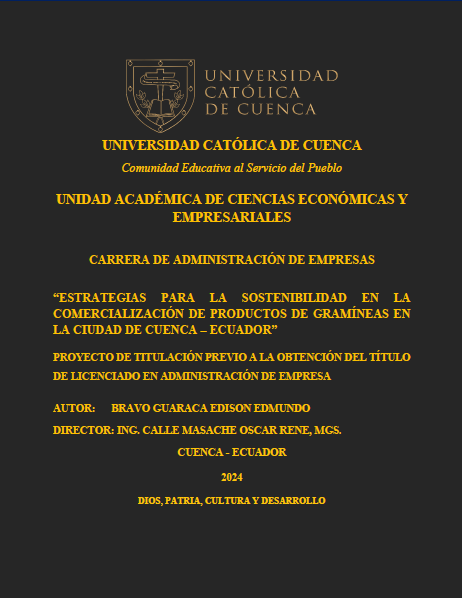 UNIVERSIDAD CATÓLICA DE CUENCA

UNIVERSIDAD CATÓLICA DE CUENCA

Comunidad Educativa al Servicio del Pueblo

UNIDAD ACADÉMICA DE CIENCIAS ECONÓMICAS Y EMPRESARIALES

CARRERA DE ADMINISTRACIÓN DE EMPRESAS

“ESTRATEGIAS PARA LA SOSTENIBILIDAD EN LA COMERCIALIZACIÓN DE PRODUCTOS DE GRAMÍNEAS EN LA CIUDAD DE CUENCA – ECUADOR”

PROYECTO DE TITULACIÓN PREVIO A LA OBTENCIÓN DEL TÍTULO DE LICENCIADO EN ADMINISTRACIÓN DE EMPRESA

AUTOR: BRAVO GUARACA EDISON EDMUNDO

DIRECTOR: ING. CALLE MASACHE OSCAR RENE, MGS.

CUENCA - ECUADOR

2024

DIOS, PATRIA, CULTURA Y DESARROLLO